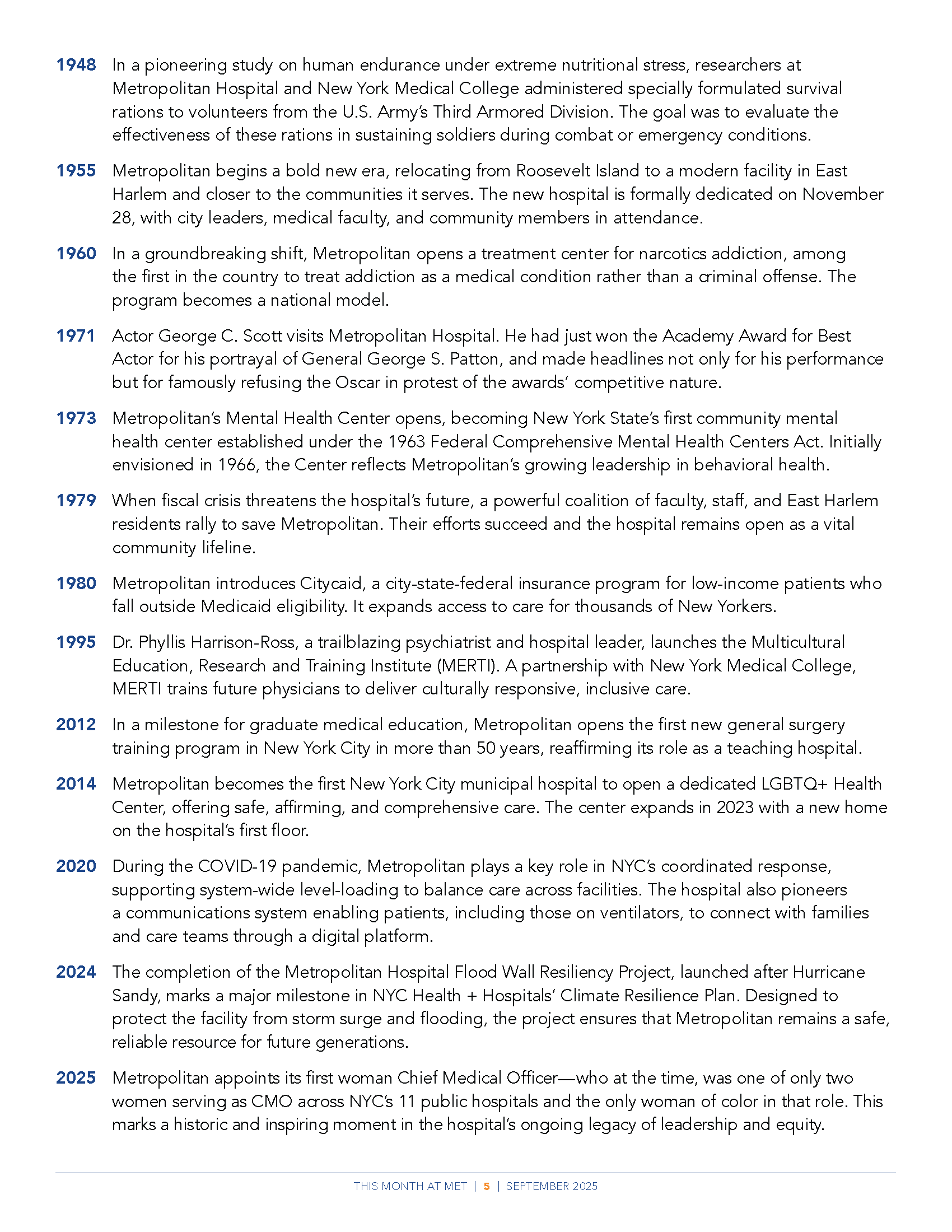 1948 In a pioneering study on human endurance under extreme nutritional stress, researchers at Metropolitan Hospital and New York Medical College administered specially formulated survival rations to volunteers from the U.S. Army's Third Armored Division. The goal was to evaluate the effectiveness of these rations in sustaining soldiers during combat or emergency conditions.

1955 Metropolitan begins a bold new era, relocating from Roosevelt Island to a modern facility in East Harlem and closer to the communities it serves. The new hospital is formally dedicated on November 28, with city leaders, medical faculty, and community members in attendance.

1960 In a groundbreaking shift, Metropolitan opens a treatment center for narcotics addiction, among the first in the country to treat addiction as a medical condition rather than a criminal offense. The program becomes a national model.

1971 Actor George C. Scott visits Metropolitan Hospital. He had just won the Academy Award for Best Actor for his portrayal of General George S. Patton, and made headlines not only for his performance but for famously refusing the Oscar in protest of the awards' competitive nature.

1973 Metropolitan's Mental Health Center opens, becoming New York State's first community mental health center established under the 1963 Federal Comprehensive Mental Health Centers Act. Initially envisioned in 1966, the Center reflects Metropolitan's growing leadership in behavioral health.

1979 When fiscal crisis threatens the hospital's future, a powerful coalition of faculty, staff, and East Harlem residents rally to save Metropolitan. Their efforts succeed and the hospital remains open as a vital community lifeline.

1980 Metropolitan introduces Citycaid, a city-state-federal insurance program for low-income patients who fall outside Medicaid eligibility. It expands access to care for thousands of New Yorkers.

1995 Dr. Phyllis Harrison-Ross, a trailblazing psychiatrist and hospital leader, launches the Multicultural Education, Research and Training Institute (MERTI). A partnership with New York Medical College, MERTI trains future physicians to deliver culturally responsive, inclusive care.

2012 In a milestone for graduate medical education, Metropolitan opens the first new general surgery training program in New York City in more than 50 years, reaffirming its role as a teaching hospital.

2014 Metropolitan becomes the first New York City municipal hospital to open a dedicated LGBTQ+ Health Center, offering safe, affirming, and comprehensive care. The center expands in 2023 with a new home on the hospital's first floor.

2020 During the COVID-19 pandemic, Metropolitan plays a key role in NYC's coordinated response, supporting system-wide level-loading to balance care across facilities. The hospital also pioneers a communications system enabling patients, including those on ventilators, to connect with families and care teams through a digital platform.

2024 The completion of the Metropolitan Hospital Flood Wall Resiliency Project, launched after Hurricane Sandy, marks a major milestone in NYC Health + Hospitals' Climate Resilience Plan. Designed to protect the facility from storm surge and flooding, the project ensures that Metropolitan remains a safe, reliable resource for future generations.

2025 Metropolitan appoints its first woman Chief Medical Officer—who at the time, was one of only two women serving as CMO across NYC's 11 public hospitals and the only woman of color in that role. This marks a historic and inspiring moment in the hospital's ongoing legacy of leadership and equity.

THIS MONTH AT MET | 5 | SEPTEMBER 2025